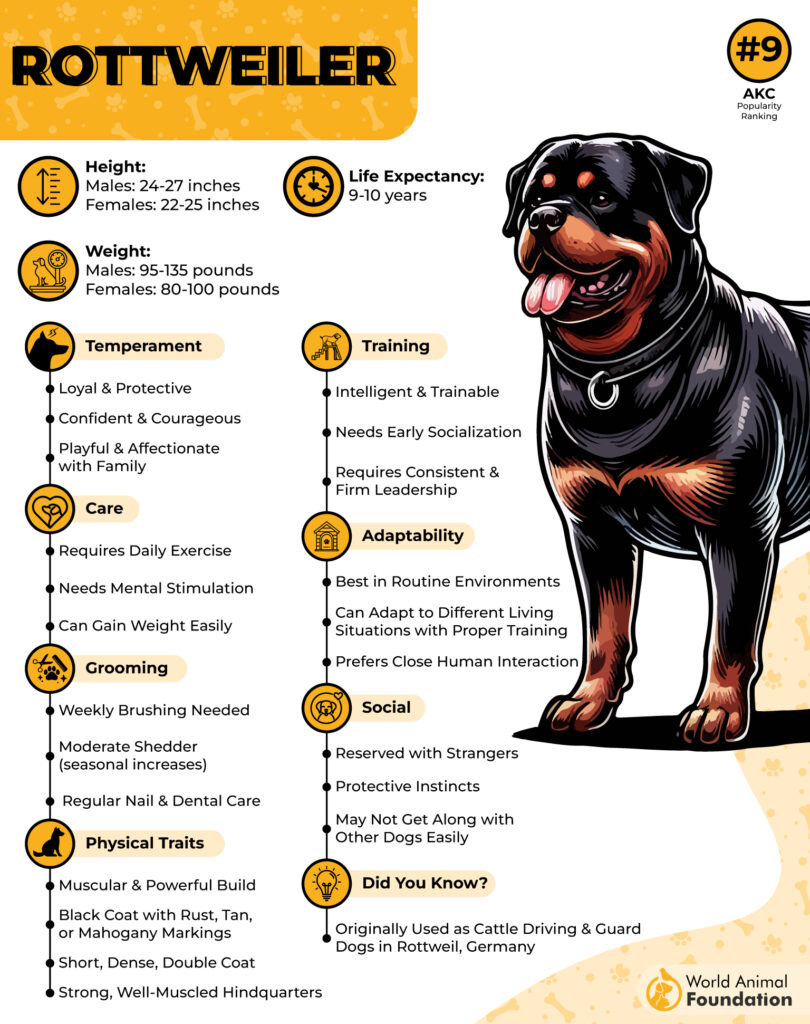 ROTTWEILER

#9
AKC
Popularity Ranking

Height:
Males: 24-27 inches
Females: 22-25 inches

Life Expectancy:
9-10 years

Weight:
Males: 95-135 pounds
Females: 80-100 pounds

Temperament
Loyal & Protective
Confident & Courageous
Playful & Affectionate with Family

Care
Requires Daily Exercise
Needs Mental Stimulation
Can Gain Weight Easily

Grooming
Weekly Brushing Needed
Moderate Shedder (seasonal increases)
Regular Nail & Dental Care

Physical Traits
Muscular & Powerful Build
Black Coat with Rust, Tan, or Mahogany Markings
Short, Dense, Double Coat
Strong, Well-Muscled Hindquarters

Training
Intelligent & Trainable
Needs Early Socialization
Requires Consistent & Firm Leadership

Adaptability
Best in Routine Environments
Can Adapt to Different Living Situations with Proper Training
Prefers Close Human Interaction

Social
Reserved with Strangers
Protective Instincts
May Not Get Along with Other Dogs Easily

Did You Know?
Originally Used as Cattle Driving & Guard Dogs in Rottweil, Germany

World Animal Foundation